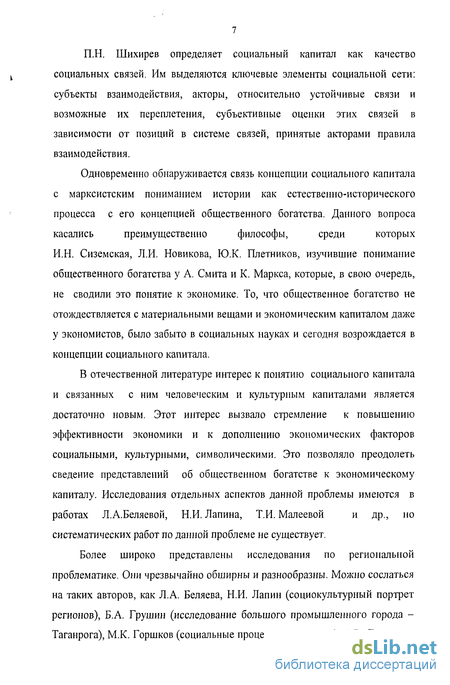 7

П.Н. Шихирев определяет социальный капитал как качество социальных связей. Им выделяются ключевые элементы социальной сети: субъекты взаимодействия, акторы, относительно устойчивые связи и возможные их переплетения, субъективные оценки этих связей в зависимости от позиций в системе связей, принятые акторами правила взаимодействия.

Одновременно обнаруживается связь концепции социального капитала с марксистским пониманием истории как естественно-исторического процесса с его концепцией общественного богатства. Данного вопроса касались преимущественно философы, среди которых И.Н. Сиземская, Л.И. Новикова, Ю.К. Плетников, изучившие понимание общественного богатства у А. Смита и К. Маркса, которые, в свою очередь, не сводили это понятие к экономике. То, что общественное богатство не отождествляется с материальными вещами и экономическим капиталом даже у экономистов, было забыто в социальных науках и сегодня возрождается в концепции социального капитала.

В отечественной литературе интерес к понятию социального капитала и связанных с ним человеческим и культурным капиталами является достаточно новым. Этот интерес вызвало стремление к повышению эффективности экономики и к дополнению экономических факторов социальными, культурными, символическими. Это позволяло преодолеть сведение представлений об общественном богатстве к экономическому капиталу. Исследования отдельных аспектов данной проблемы имеются в работах Л.А.Беляевой, Н.И. Лапина, Т.И. Малеевой и др., но систематических работ по данной проблеме не существует.

Более широко представлены исследования по региональной проблематике. Они чрезвычайно обширны и разнообразны. Можно сослаться на таких авторов, как Л.А. Беляева, Н.И. Лапин (социокультурный портрет регионов), Б.А. Грушин (исследование большого промышленного города – Таганрога), М.К. Горшков (социальные проце

dsLib.net
библиотека диссертаций